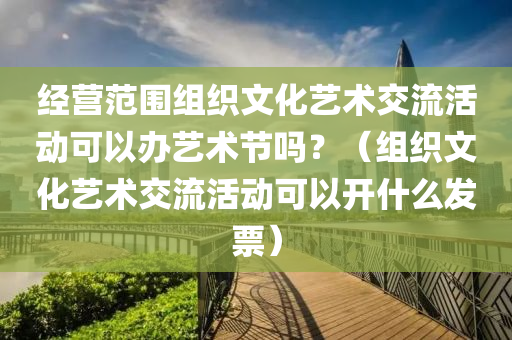 经营范围组织文化艺术交流活动可以办艺术节吗？（组织文化艺术交流活动可以开什么发票）